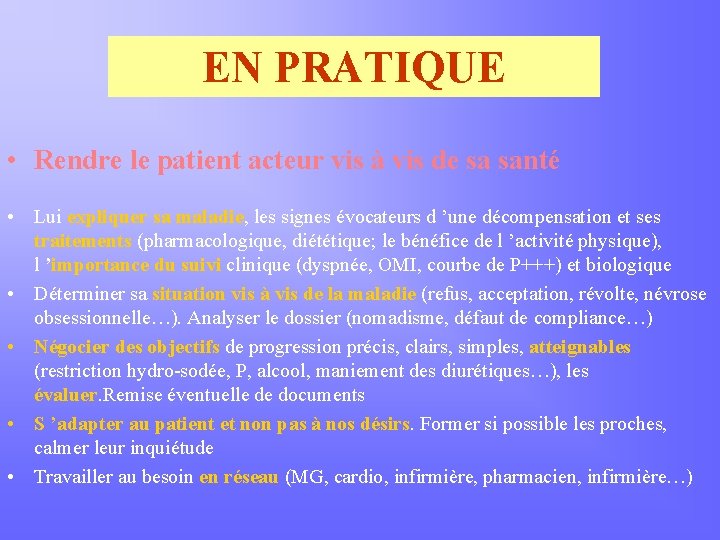 EN PRATIQUE

• Rendre le patient acteur vis à vis de sa santé

• Lui expliquer sa maladie, les signes évocateurs d 'une décompensation et ses traitements (pharmacologique, diététique; le bénéfice de l 'activité physique), l 'importance du suivi clinique (dyspnée, OMI, courbe de P+++) et biologique

• Déterminer sa situation vis à vis de la maladie (refus, acceptation, révolte, névrose obsessionnelle…). Analyser le dossier (nomadisme, défaut de compliance…)

• Négocier des objectifs de progression précis, clairs, simples, atteignables (restriction hydro-sodée, P, alcool, maniement des diurétiques…), les évaluer.Remise éventuelle de documents

• S 'adapter au patient et non pas à nos désirs. Former si possible les proches, calmer leur inquiétude

• Travailler au besoin en réseau (MG, cardio, infirmière, pharmacien, infirmière…)